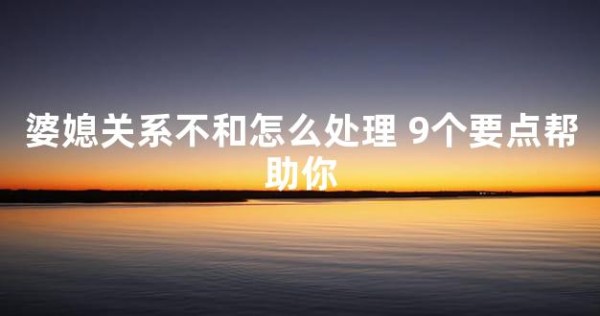 婆媳关系不和怎么处理 9个要点帮助你